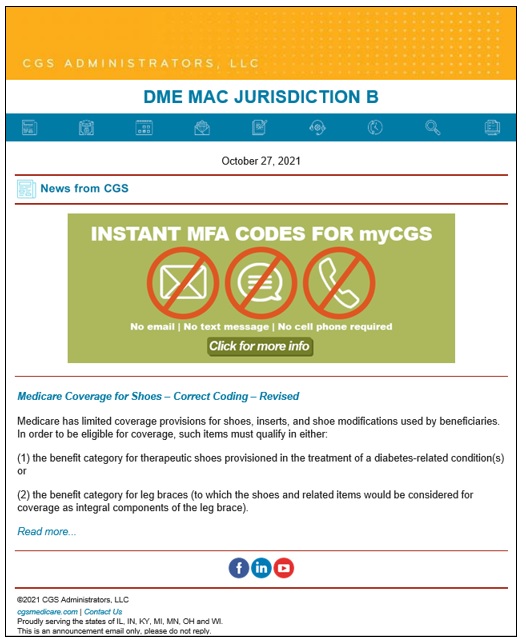 CGS ADMINISTRATORS, LLC

DME MAC JURISDICTION B

October 27, 2021

News from CGS

INSTANT MFA CODES FOR myCGS

No email | No text message | No cell phone required

Click for more info

Medicare Coverage for Shoes – Correct Coding – Revised

Medicare has limited coverage provisions for shoes, inserts, and shoe modifications used by beneficiaries. In order to be eligible for coverage, such items must qualify in either:

(1) the benefit category for therapeutic shoes provisioned in the treatment of a diabetes-related condition(s) or

(2) the benefit category for leg braces (to which the shoes and related items would be considered for coverage as integral components of the leg brace).

Read more...

©2021 CGS Administrators, LLC
cgsmedicare.com | Contact Us
Proudly serving the states of IL, IN, KY, MI, MN, OH and WI.
This is an announcement email only, please do not reply.